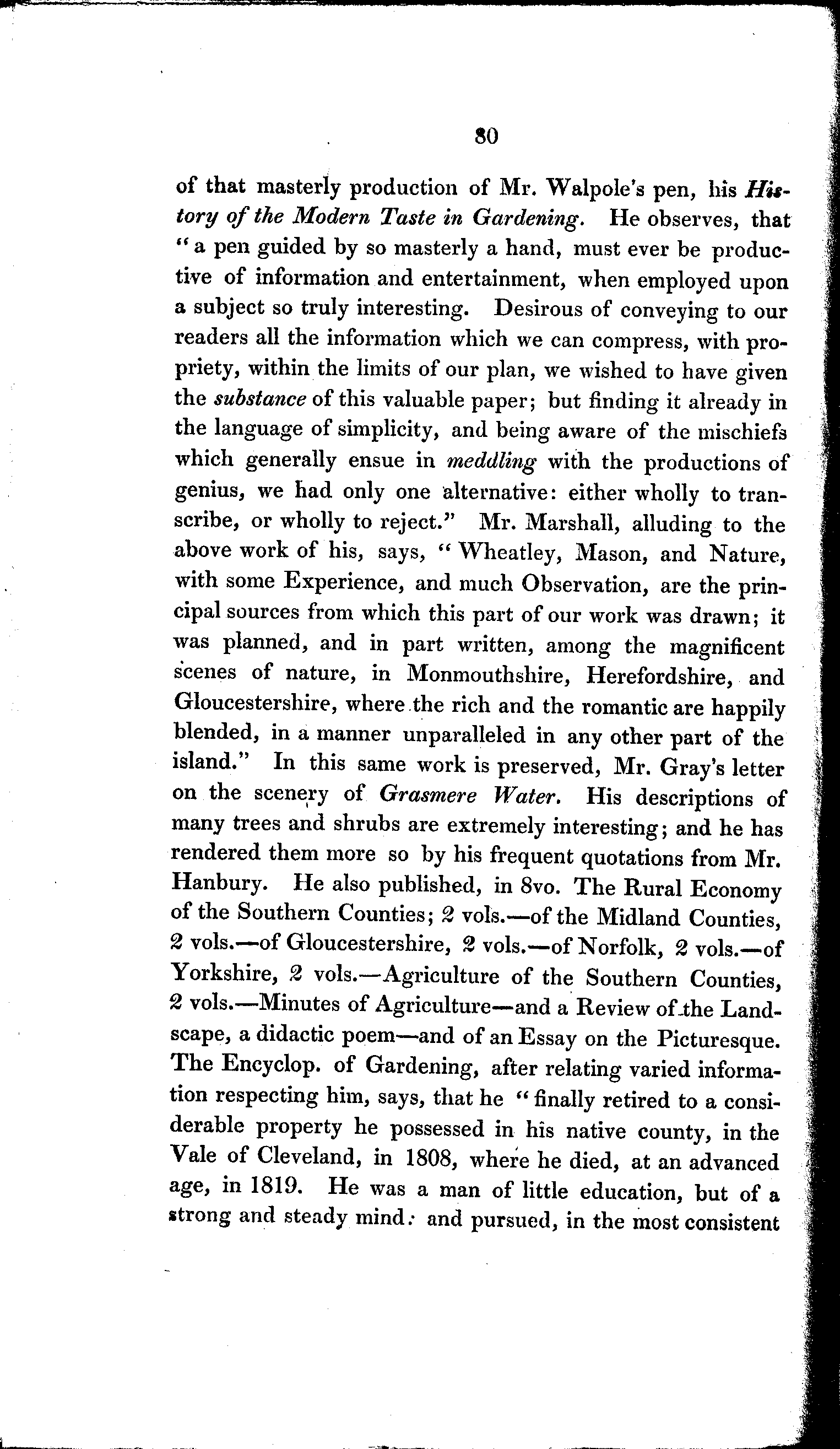 80

of that masterly production of Mr. Walpole's pen, his History of the Modern Taste in Gardening. He observes, that "a pen guided by so masterly a hand, must ever be productive of information and entertainment, when employed upon a subject so truly interesting. Desirous of conveying to our readers all the information which we can compress, with propriety, within the limits of our plan, we wished to have given the substance of this valuable paper; but finding it already in the language of simplicity, and being aware of the mischiefs which generally ensue in meddling with the productions of genius, we had only one alternative: either wholly to transcribe, or wholly to reject." Mr. Marshall, alluding to the above work of his, says, "Wheatley, Mason, and Nature, with some Experience, and much Observation, are the principal sources from which this part of our work was drawn; it was planned, and in part written, among the magnificent scenes of nature, in Monmouthshire, Herefordshire, and Gloucestershire, where the rich and the romantic are happily blended, in a manner unparalleled in any other part of the island." In this same work is preserved, Mr. Gray's letter on the scenery of Grasmere Water. His descriptions of many trees and shrubs are extremely interesting; and he has rendered them more so by his frequent quotations from Mr. Hanbury. He also published, in 8vo. The Rural Economy of the Southern Counties; 2 vols.—of the Midland Counties, 2 vols.—of Gloucestershire, 2 vols.—of Norfolk, 2 vols.—of Yorkshire, 2 vols.—Agriculture of the Southern Counties, 2 vols.—Minutes of Agriculture—and a Review of the Landscape, a didactic poem—and of an Essay on the Picturesque. The Encyclop. of Gardening, after relating varied information respecting him, says, that he "finally retired to a considerable property he possessed in his native county, in the Vale of Cleveland, in 1808, where he died, at an advanced age, in 1819. He was a man of little education, but of a strong and steady mind: and pursued, in the most consistent